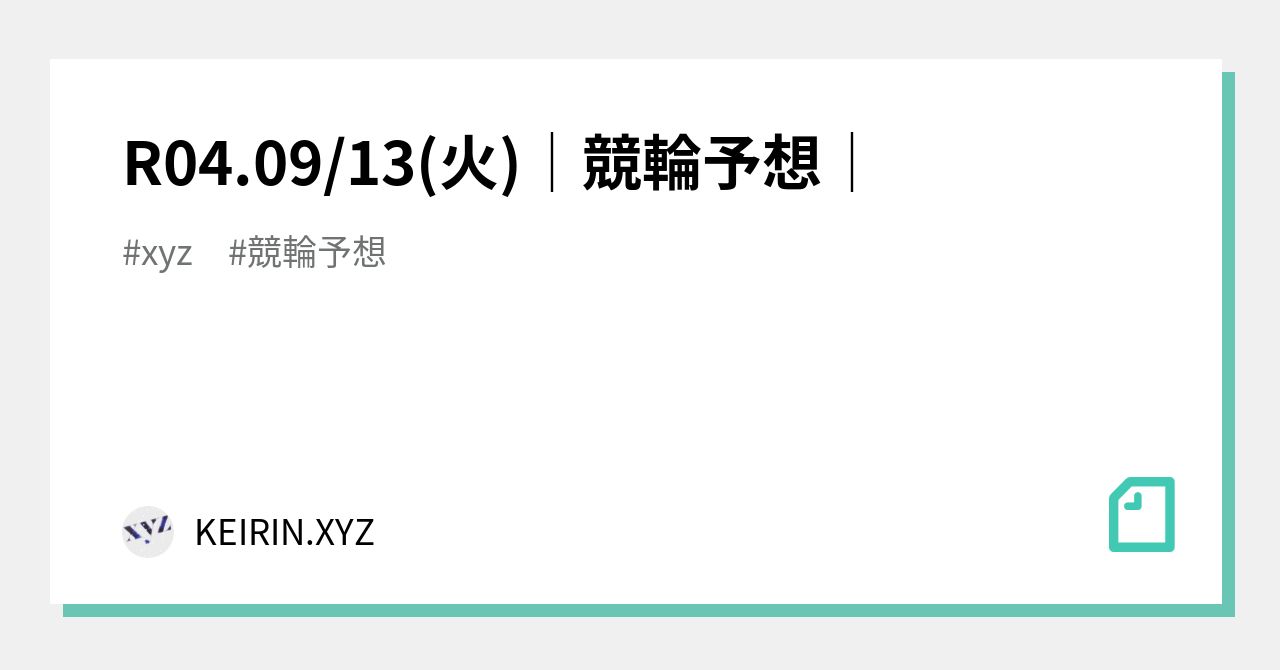 R04.09/13(火)｜競輪予想｜

#xyz #競輪予想

xyz

KEIRIN.XYZ